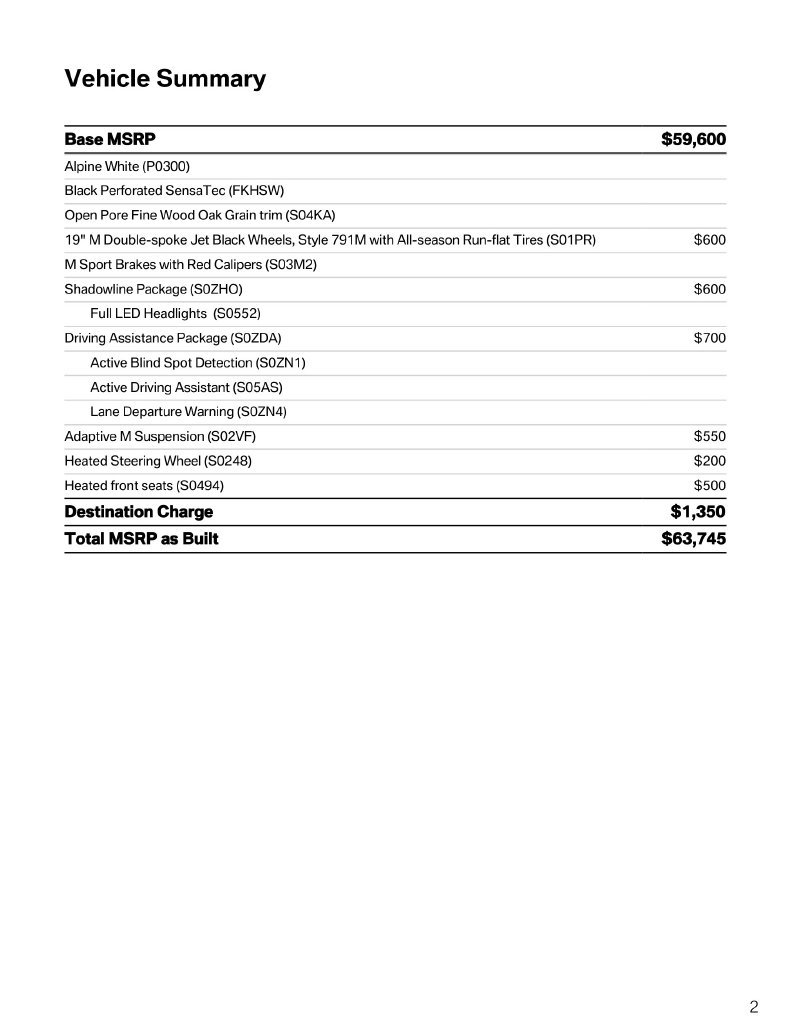 Vehicle Summary

| Base MSRP | $59,600 |
|---|---|
| Alpine White (P0300) | |
| Black Perforated SensaTec (FKHSW) | |
| Open Pore Fine Wood Oak Grain trim (S04KA) | |
| 19" M Double-spoke Jet Black Wheels, Style 791M with All-season Run-flat Tires (S01PR) | $600 |
| M Sport Brakes with Red Calipers (S03M2) | |
| Shadowline Package (S0ZHO) | $600 |
| Full LED Headlights (S0552) | |
| Driving Assistance Package (S0ZDA) | $700 |
| Active Blind Spot Detection (S0ZN1) | |
| Active Driving Assistant (S05AS) | |
| Lane Departure Warning (S0ZN4) | |
| Adaptive M Suspension (S02VF) | $550 |
| Heated Steering Wheel (S0248) | $200 |
| Heated front seats (S0494) | $500 |
| Destination Charge | $1,350 |
| Total MSRP as Built | $63,745 |

2